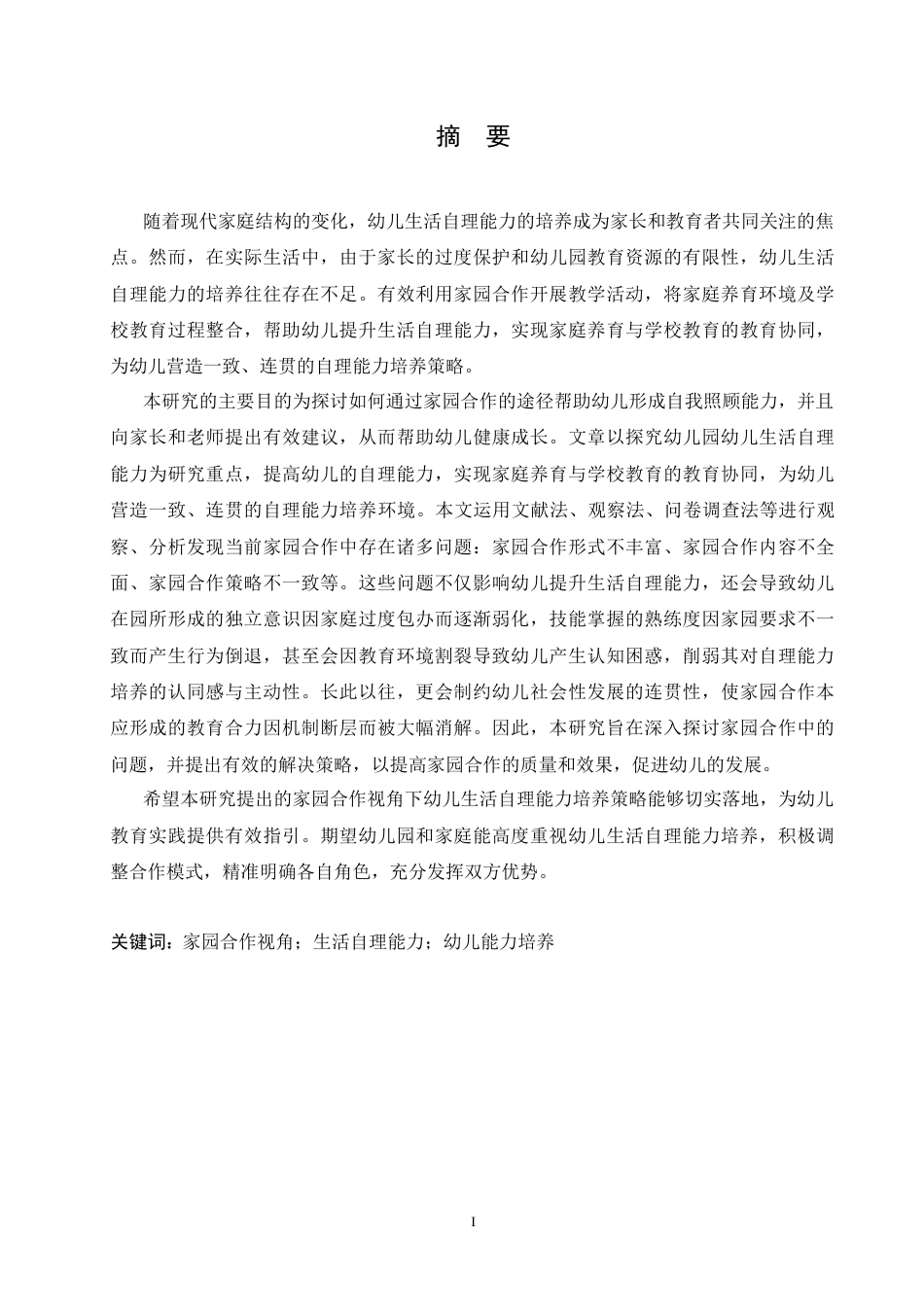 摘 要

随着现代家庭结构的变化，幼儿生活自理能力的培养成为家长和教育者共同关注的焦点。然而，在实际生活中，由于家长的过度保护和幼儿园教育资源的有限性，幼儿生活自理能力的培养往往存在不足。有效利用家园合作开展教学活动，将家庭养育环境及学校教育过程整合，帮助幼儿提升生活自理能力，实现家庭养育与学校教育的教育协同，为幼儿营造一致、连贯的自理能力培养策略。

本研究的主要目的为探讨如何通过家园合作的途径帮助幼儿形成自我照顾能力，并且向家长和老师提出有效建议，从而帮助幼儿健康成长。文章以探究幼儿园幼儿生活自理能力为研究重点，提高幼儿的自理能力，实现家庭养育与学校教育的教育协同，为幼儿营造一致、连贯的自理能力培养环境。本文运用文献法、观察法、问卷调查法等进行观察、分析发现当前家园合作中存在诸多问题：家园合作形式不丰富、家园合作内容不全面、家园合作策略不一致等。这些问题不仅影响幼儿提升生活自理能力，还会导致幼儿在园所形成的独立意识因家庭过度包办而逐渐弱化，技能掌握的熟练度因家园要求不一致而产生行为倒退，甚至会因教育环境割裂导致幼儿产生认知困惑，削弱其对自理能力培养的认同感与主动性。长此以往，更会制约幼儿社会性发展的连贯性，使家园合作本应形成的教育合力因机制断层而被大幅消解。因此，本研究旨在深入探讨家园合作中的问题，并提出有效的解决策略，以提高家园合作的质量和效果，促进幼儿的发展。

希望本研究提出的家园合作视角下幼儿生活自理能力培养策略能够切实落地，为幼儿教育实践提供有效指引。期望幼儿园和家庭能高度重视幼儿生活自理能力培养，积极调整合作模式，精准明确各自角色，充分发挥双方优势。

关键词：家园合作视角；生活自理能力；幼儿能力培养

I